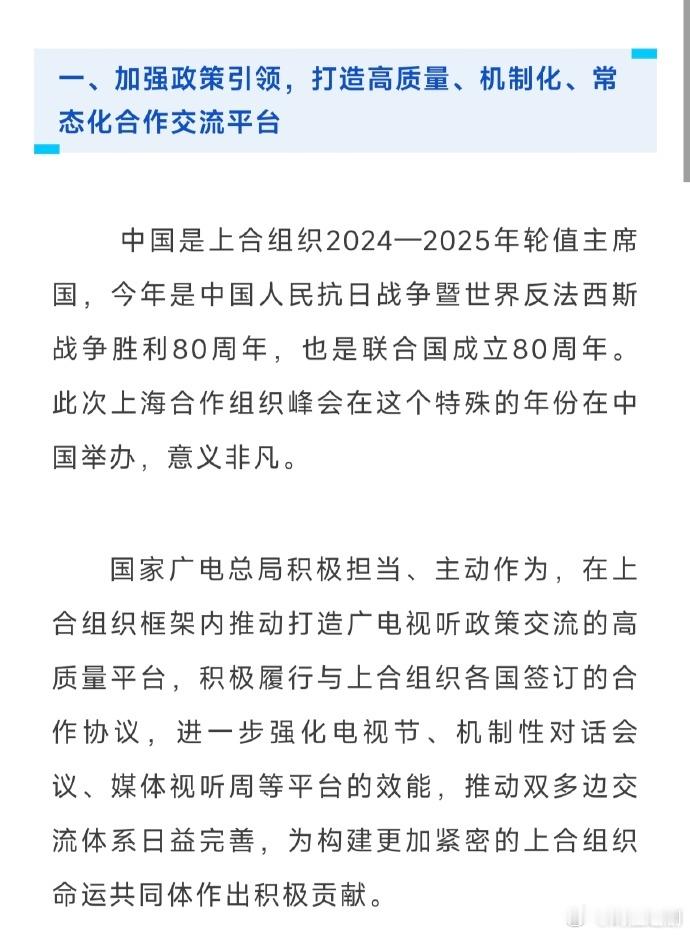 一、加强政策引领，打造高质量、机制化、常态化合作交流平台

中国是上合组织2024—2025年轮值主席国，今年是中国人民抗日战争暨世界反法西斯战争胜利80周年，也是联合国成立80周年。此次上海合作组织峰会在这个特殊的年份在中国举办，意义非凡。

国家广电总局积极担当、主动作为，在上合组织框架内推动打造广电视听政策交流的高质量平台，积极履行与上合组织各国签订的合作协议，进一步强化电视节、机制性对话会议、媒体视听周等平台的效能，推动双多边交流体系日益完善，为构建更加紧密的上合组织命运共同体作出积极贡献。